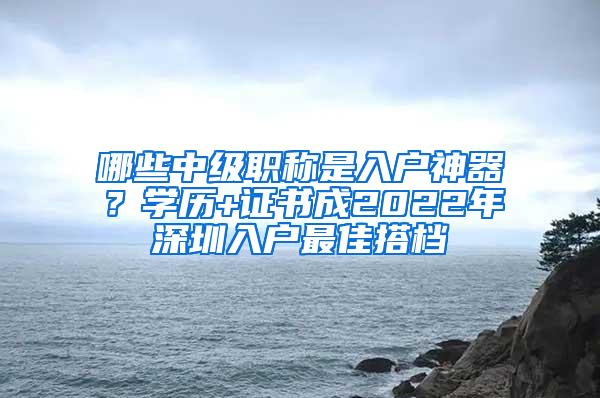 哪些中级职称是入户神器？学历+证书成2022年深圳入户最佳搭档